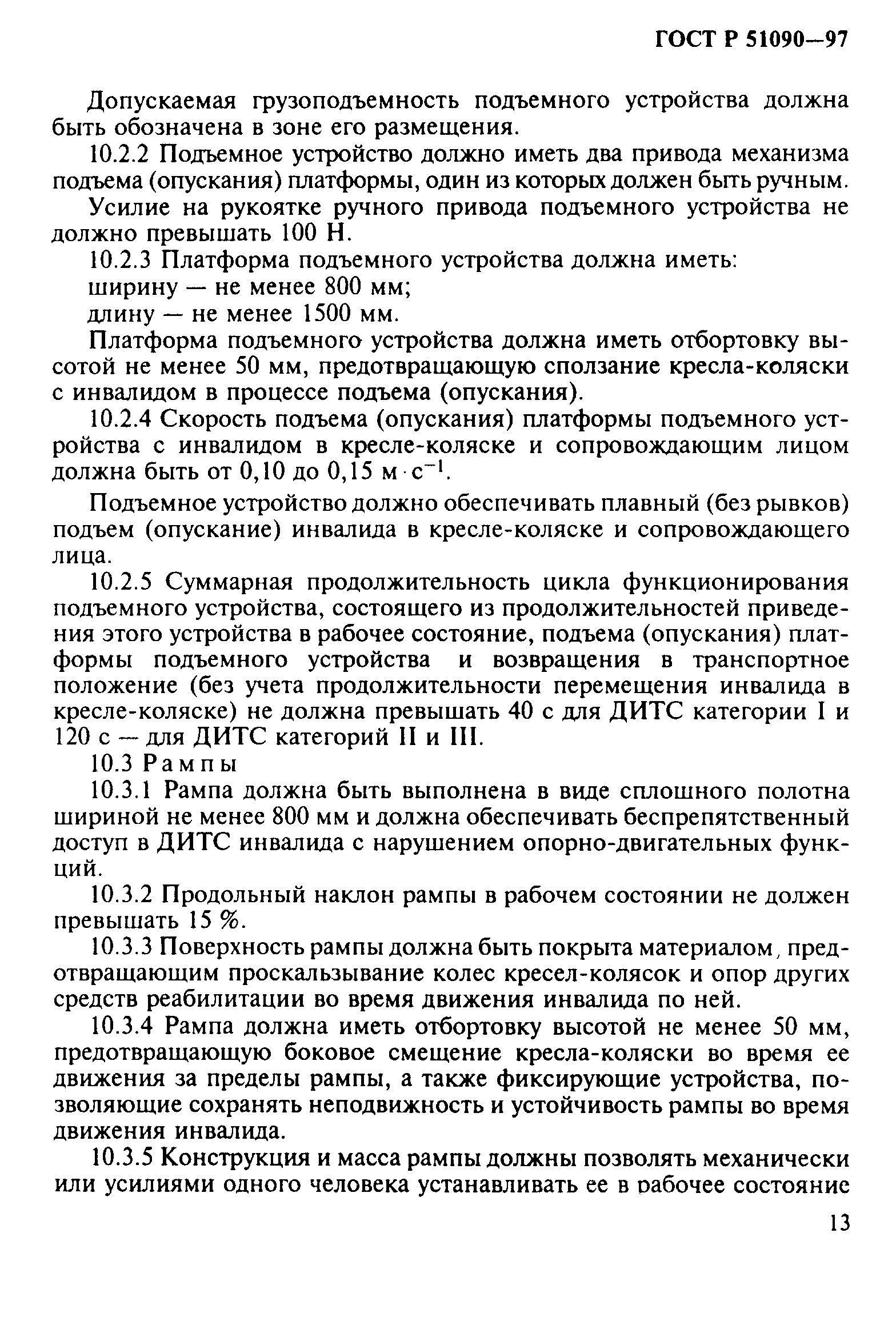 ГОСТ Р 51090—97

Допускаемая грузоподъемность подъемного устройства должна быть обозначена в зоне его размещения.

10.2.2 Подъемное устройство должно иметь два привода механизма подъема (опускания) платформы, один из которых должен быть ручным.

Усилие на рукоятке ручного привода подъемного устройства не должно превышать 100 Н.

10.2.3 Платформа подъемного устройства должна иметь:

ширину — не менее 800 мм;

длину — не менее 1500 мм.

Платформа подъемного устройства должна иметь отбортовку высотой не менее 50 мм, предотвращающую сползание кресла-коляски с инвалидом в процессе подъема (опускания).

10.2.4 Скорость подъема (опускания) платформы подъемного устройства с инвалидом в кресле-коляске и сопровождающим лицом должна быть от 0,10 до 0,15 $м \cdot с^{-1}$.

Подъемное устройство должно обеспечивать плавный (без рывков) подъем (опускание) инвалида в кресле-коляске и сопровождающего лица.

10.2.5 Суммарная продолжительность цикла функционирования подъемного устройства, состоящего из продолжительностей приведения этого устройства в рабочее состояние, подъема (опускания) платформы подъемного устройства и возвращения в транспортное положение (без учета продолжительности перемещения инвалида в кресле-коляске) не должна превышать 40 с для ДИТС категории I и 120 с — для ДИТС категорий II и III.

10.3 Рампы

10.3.1 Рампа должна быть выполнена в виде сплошного полотна шириной не менее 800 мм и должна обеспечивать беспрепятственный доступ в ДИТС инвалида с нарушением опорно-двигательных функций.

10.3.2 Продольный наклон рампы в рабочем состоянии не должен превышать 15 %.

10.3.3 Поверхность рампы должна быть покрыта материалом, предотвращающим проскальзывание колес кресел-колясок и опор других средств реабилитации во время движения инвалида по ней.

10.3.4 Рампа должна иметь отбортовку высотой не менее 50 мм, предотвращающую боковое смещение кресла-коляски во время ее движения за пределы рампы, а также фиксирующие устройства, позволяющие сохранять неподвижность и устойчивость рампы во время движения инвалида.

10.3.5 Конструкция и масса рампы должны позволять механически или усилиями одного человека устанавливать ее в рабочее состояние

13